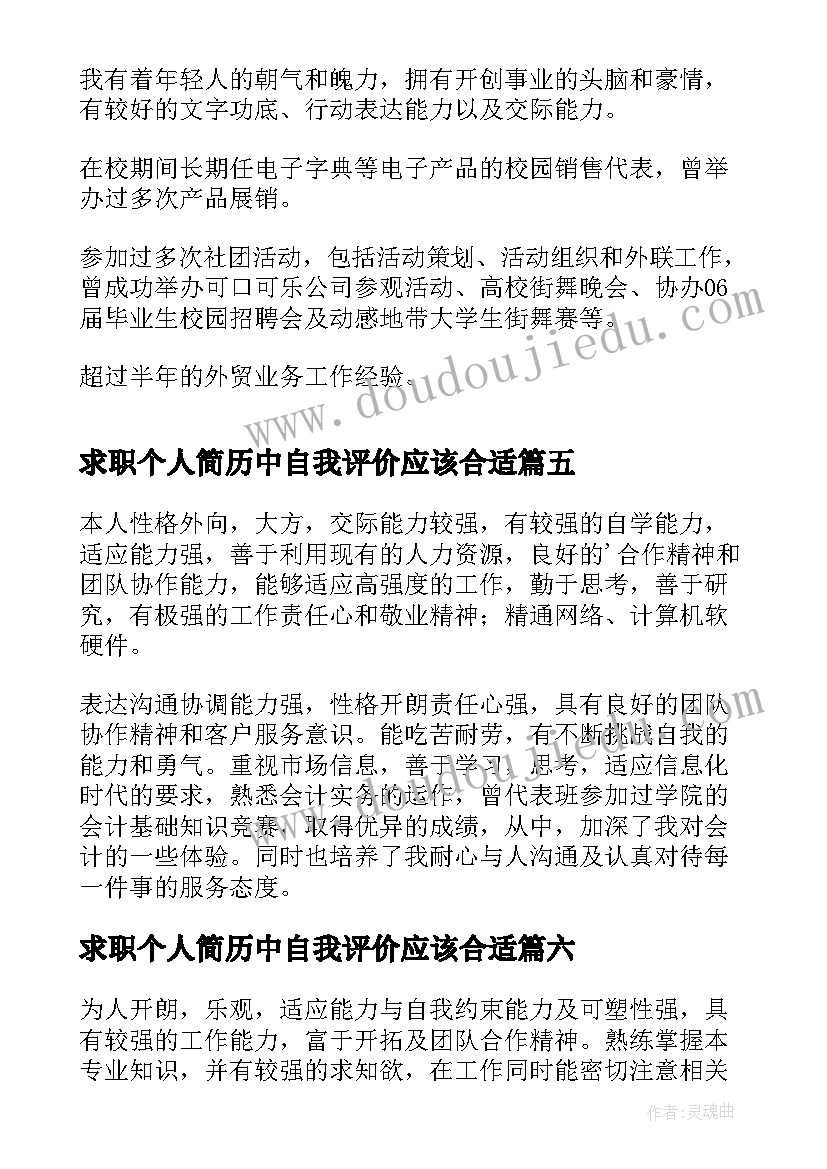 我有着年轻人的朝气和魄力，拥有开创事业的头脑和豪情，有较好的文字功底、行动表达能力以及交际能力。

在校期间长期任电子字典等电子产品的校园销售代表，曾举办过多次产品展销。

参加过多次社团活动，包括活动策划、活动组织和外联工作，曾成功举办可口可乐公司参观活动、高校街舞晚会、协办06届毕业生校园招聘会及动感地带大学生街舞赛等。

超过半年的外贸业务工作经验。

www.doudoujiedu.com

求职个人简历中自我评价应该合适篇五

本人性格外向，大方，交际能力较强，有较强的自学能力，适应能力强，善于利用现有的人力资源，良好的'合作精神和团队协作能力，能够适应高强度的工作，勤于思考，善于研究，有极强的工作责任心和敬业精神；精通网络、计算机软硬件。

表达沟通协调能力强，性格开朗责任心强，具有良好的团队协作精神和客户服务意识。能吃苦耐劳，有不断挑战自我的能力和勇气。重视市场信息，善于学习，思考，适应信息化时代的要求，熟悉会计实务的运作，曾代表班参加过学院的会计基础知识竞赛，取得优异的成绩，从中，加深了我对会计的一些体验。同时也培养了我耐心与人沟通及认真对待每一件事的服务态度。

求职个人简历中自我评价应该合适篇六

为人开朗，乐观，适应能力与自我约束能力及可塑性强，具有较强的工作能力，富于开拓及团队合作精神。熟练掌握本专业知识，并有较强的求知欲，在工作同时能密切注意相关

作者：灵魂曲